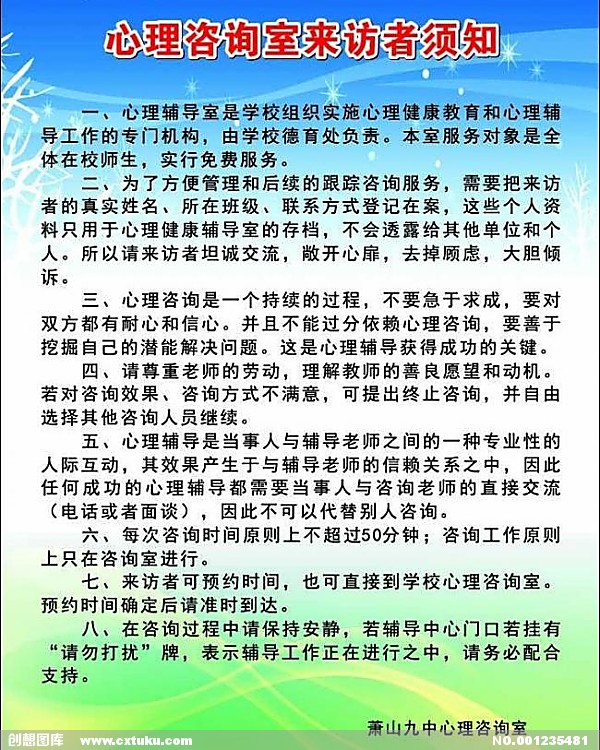 心理咨询室来访者须知

一、心理辅导室是学校组织实施心理健康教育和心理辅导工作的专门机构，由学校德育处负责。本室服务对象是全体在校师生，实行免费服务。

二、为了方便管理和后续的跟踪咨询服务，需要把来访者的真实姓名、所在班级、联系方式登记在案，这些个人资料只用于心理健康辅导室的存档，不会透露给其他单位和个人。所以请来访者坦诚交流，敞开心扉，去掉顾虑，大胆倾诉。

三、心理咨询是一个持续的过程，不要急于求成，要对双方都有耐心和信心。并且不能过分依赖心理咨询，要善于挖掘自己的潜能解决问题。这是心理辅导获得成功的关键。

四、请尊重老师的劳动，理解教师的善良愿望和动机。若对咨询效果、咨询方式不满意，可提出终止咨询，并自由选择其他咨询人员继续。

五、心理辅导是当事人与辅导老师之间的一种专业性的人际互动，其效果产生于与辅导老师的信赖关系之中，因此任何成功的心理辅导都需要当事人与咨询老师的直接交流（电话或者面谈），因此不可以代替别人咨询。

六、每次咨询时间原则上不超过50分钟；咨询工作原则上只在咨询室进行。

七、来访者可预约时间，也可直接到学校心理咨询室。预约时间确定后请准时到达。

八、在咨询过程中请保持安静，若辅导中心门口若挂有“请勿打扰”牌，表示辅导工作正在进行之中，请务必配合支持。

萧山九中心理咨询室

创想图库 www.cxtuku.com NO.001235481